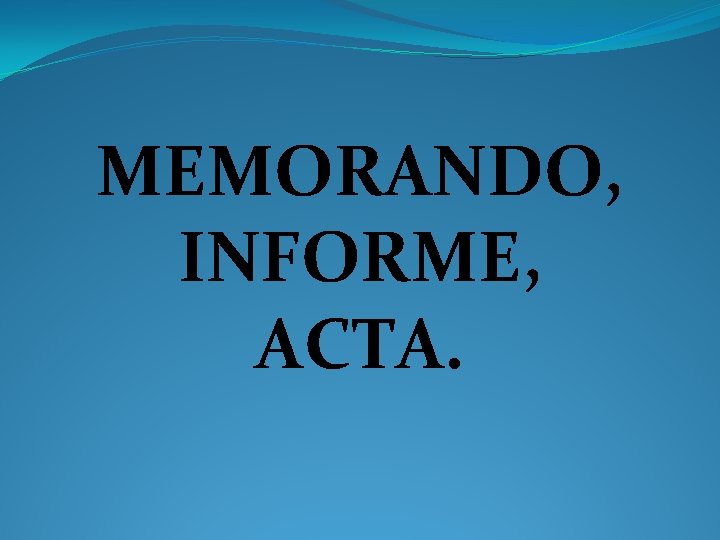 MEMORANDO,
INFORME,
ACTA.